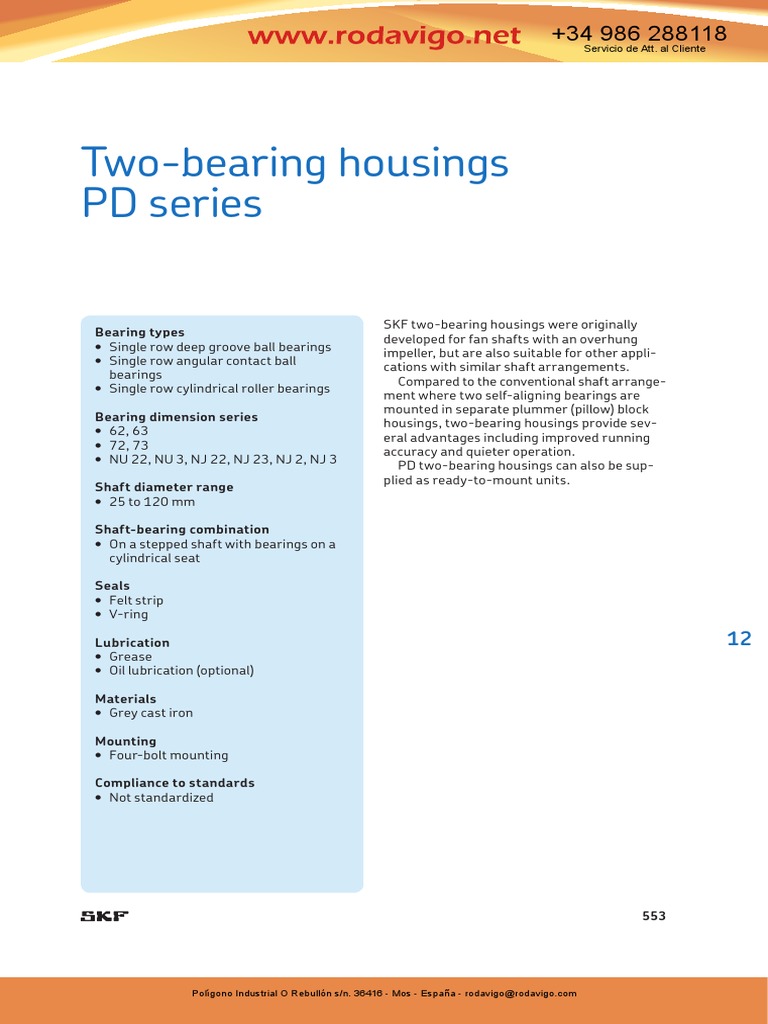 www.rodavigo.net +34 986 288118
Servicio de Att. al Cliente

Two-bearing housings PD series

Bearing types
• Single row deep groove ball bearings
• Single row angular contact ball bearings
• Single row cylindrical roller bearings

Bearing dimension series
• 62, 63
• 72, 73
• NU 22, NU 3, NJ 22, NJ 23, NJ 2, NJ 3

Shaft diameter range
• 25 to 120 mm

Shaft-bearing combination
• On a stepped shaft with bearings on a cylindrical seat

Seals
• Felt strip
• V-ring

Lubrication
• Grease
• Oil lubrication (optional)

Materials
• Grey cast iron

Mounting
• Four-bolt mounting

Compliance to standards
• Not standardized

SKF two-bearing housings were originally developed for fan shafts with an overhung impeller, but are also suitable for other applications with similar shaft arrangements.

Compared to the conventional shaft arrangement where two self-aligning bearings are mounted in separate plummer (pillow) block housings, two-bearing housings provide several advantages including improved running accuracy and quieter operation.

PD two-bearing housings can also be supplied as ready-to-mount units.

12

SKF

553

Polígono Industrial O Rebullón s/n. 36416 - Mos - España - rodavigo@rodavigo.com